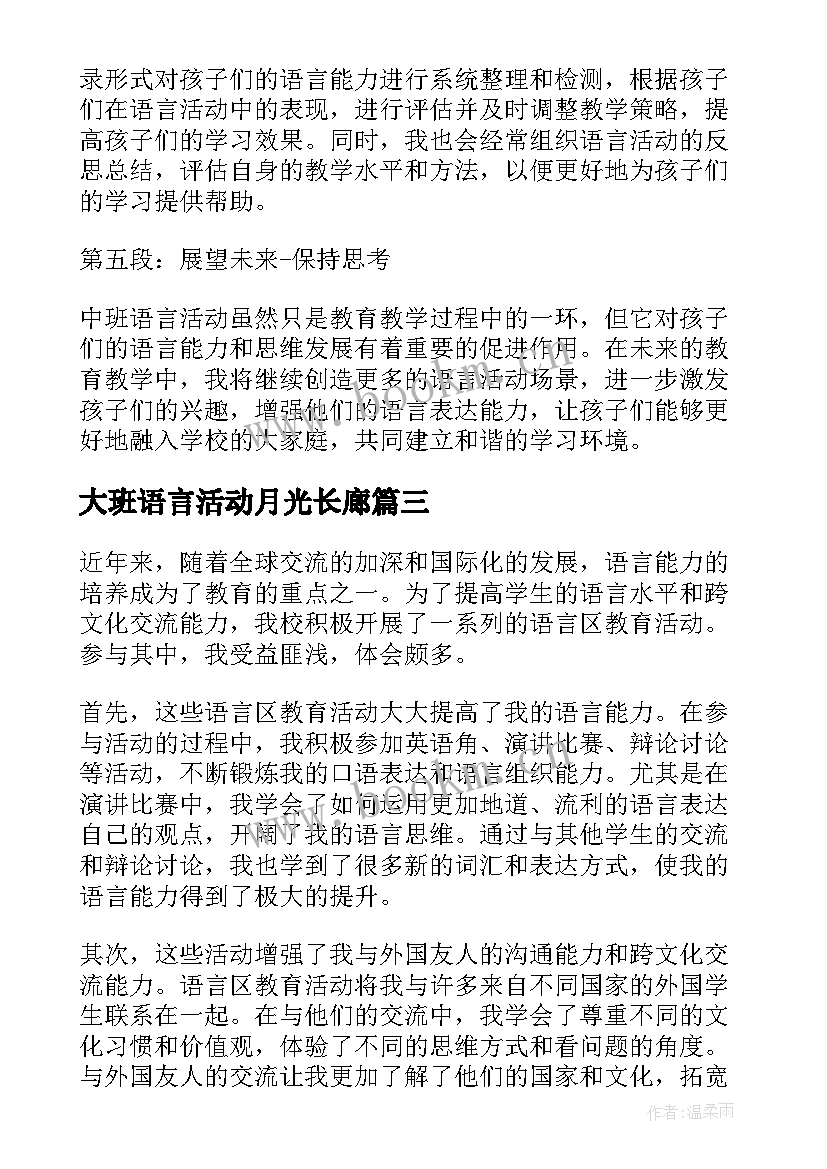 录形式对孩子们的语言能力进行系统整理和检测，根据孩子们在语言活动中的表现，进行评估并及时调整教学策略，提高孩子们的学习效果。同时，我也会经常组织语言活动的反思总结，评估自身的教学水平和方法，以便更好地为孩子们的学习提供帮助。

第五段：展望未来-保持思考

中班语言活动虽然只是教育教学过程中的一环，但它对孩子们的语言能力和思维发展有着重要的促进作用。在未来的教育教学中，我将继续创造更多的语言活动场景，进一步激发孩子们的兴趣，增强他们的语言表达能力，让孩子们能够更好地融入学校的大家庭，共同建立和谐的学习环境。

大班语言活动月光长廊篇三

近年来，随着全球交流的加深和国际化的发展，语言能力的培养成为了教育的重点之一。为了提高学生的语言水平和跨文化交流能力，我校积极开展了一系列的语言区教育活动。参与其中，我受益匪浅，体会颇多。

首先，这些语言区教育活动大大提高了我的语言能力。在参与活动的过程中，我积极参加英语角、演讲比赛、辩论讨论等活动，不断锻炼我的口语表达和语言组织能力。尤其是在演讲比赛中，我学会了如何运用更加地道、流利的语言表达自己的观点，开阔了我的语言思维。通过与其他学生的交流和辩论讨论，我也学到了很多新的词汇和表达方式，使我的语言能力得到了极大的提升。

其次，这些活动增强了我与外国友人的沟通能力和跨文化交流能力。语言区教育活动将我与许多来自不同国家的外国学生联系在一起。在与他们的交流中，我学会了尊重不同的文化习惯和价值观，体验了不同的思维方式和看问题的角度。与外国友人的交流让我更加了解了他们的国家和文化，拓宽

作者：温柔雨